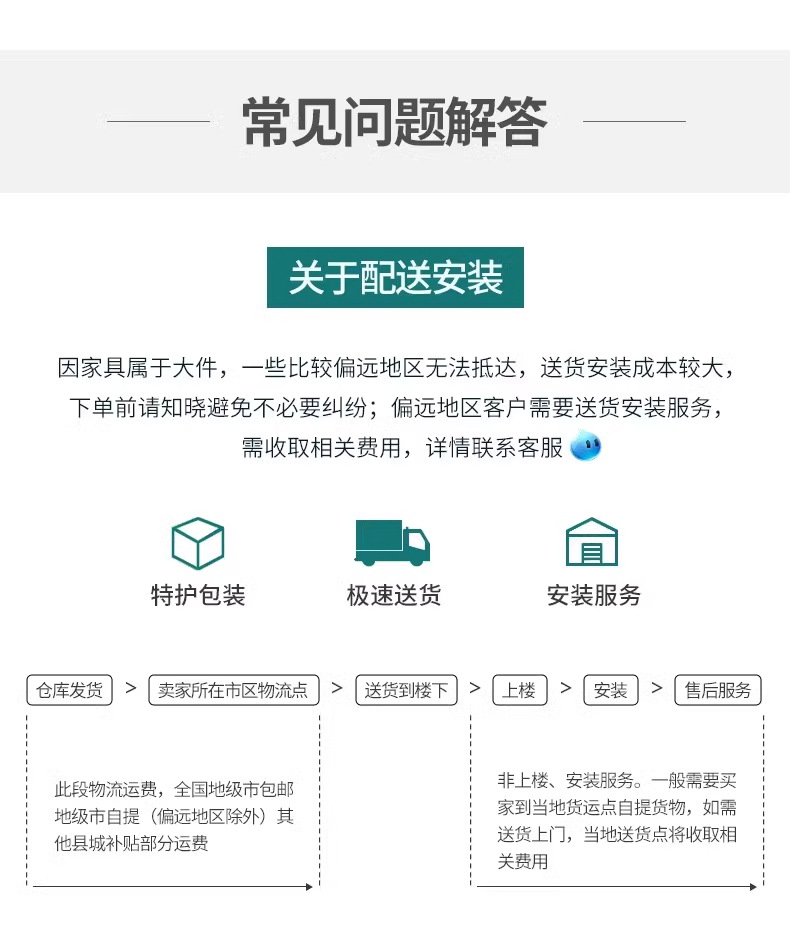 常见问题解答

关于配送安装

因家具属于大件，一些比较偏远地区无法抵达，送货安装成本较大，下单前请知晓避免不必要纠纷；偏远地区客户需要送货安装服务，需收取相关费用，详情联系客服

特护包装　极速送货　安装服务

仓库发货 > 卖家所在市区物流点 > 送货到楼下 > 上楼 > 安装 > 售后服务

此段物流运费，全国地级市包邮地级市自提（偏远地区除外）其他县城补贴部分运费

非上楼、安装服务。一般需要买家到当地货运点自提货物，如需送货上门，当地送货点将收取相关费用